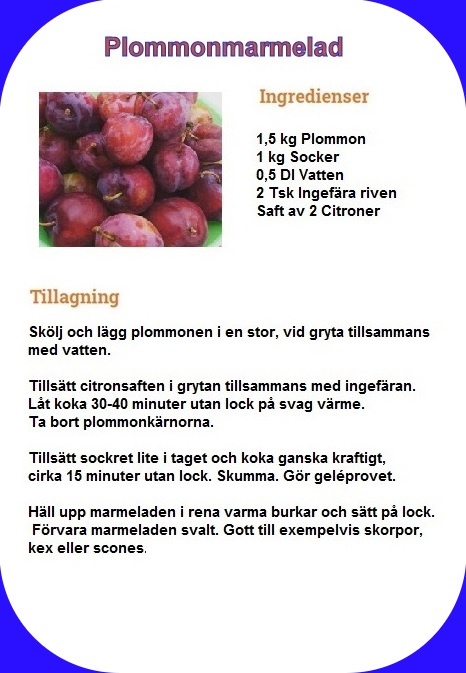 Plommonmarmelad

Ingredienser

1,5 kg Plommon
1 kg Socker
0,5 Dl Vatten
2 Tsk Ingefära riven
Saft av 2 Citroner

Tillagning

Skölj och lägg plommonen i en stor, vid gryta tillsammans med vatten.

Tillsätt citronsaften i grytan tillsammans med ingefäran.
Låt koka 30-40 minuter utan lock på svag värme.
Ta bort plommonkärnorna.

Tillsätt sockret lite i taget och koka ganska kraftigt, cirka 15 minuter utan lock. Skumma. Gör geléprovet.

Häll upp marmeladen i rena varma burkar och sätt på lock. Förvara marmeladen svalt. Gott till exempelvis skorpor, kex eller scones.